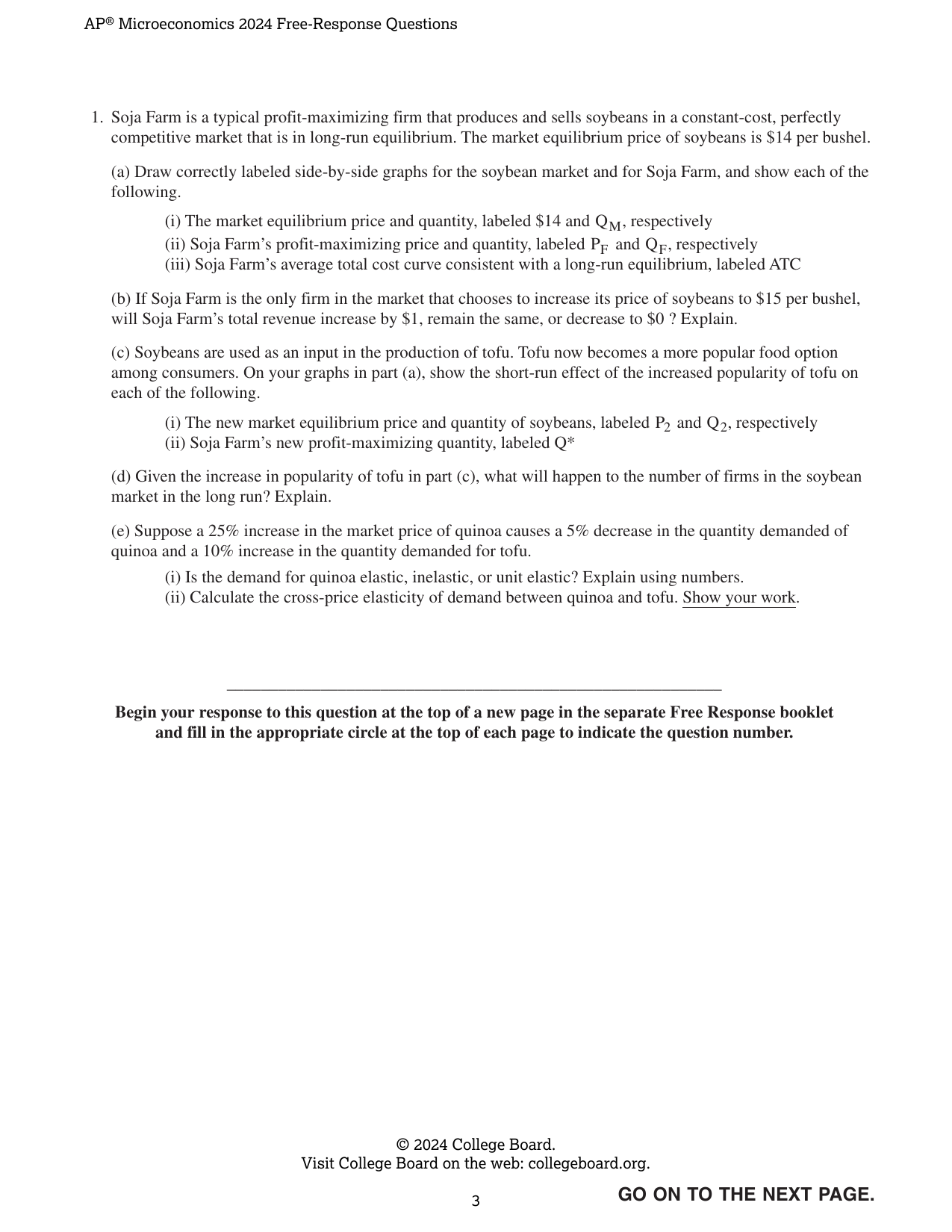 AP® Microeconomics 2024 Free-Response Questions

1. Soja Farm is a typical profit-maximizing firm that produces and sells soybeans in a constant-cost, perfectly competitive market that is in long-run equilibrium. The market equilibrium price of soybeans is $14 per bushel.

(a) Draw correctly labeled side-by-side graphs for the soybean market and for Soja Farm, and show each of the following.

(i) The market equilibrium price and quantity, labeled $14 and $Q_M$, respectively
(ii) Soja Farm's profit-maximizing price and quantity, labeled $P_F$ and $Q_F$, respectively
(iii) Soja Farm's average total cost curve consistent with a long-run equilibrium, labeled ATC

(b) If Soja Farm is the only firm in the market that chooses to increase its price of soybeans to $15 per bushel, will Soja Farm's total revenue increase by $1, remain the same, or decrease to $0 ? Explain.

(c) Soybeans are used as an input in the production of tofu. Tofu now becomes a more popular food option among consumers. On your graphs in part (a), show the short-run effect of the increased popularity of tofu on each of the following.

(i) The new market equilibrium price and quantity of soybeans, labeled $P_2$ and $Q_2$, respectively
(ii) Soja Farm's new profit-maximizing quantity, labeled Q*

(d) Given the increase in popularity of tofu in part (c), what will happen to the number of firms in the soybean market in the long run? Explain.

(e) Suppose a 25% increase in the market price of quinoa causes a 5% decrease in the quantity demanded of quinoa and a 10% increase in the quantity demanded for tofu.

(i) Is the demand for quinoa elastic, inelastic, or unit elastic? Explain using numbers.
(ii) Calculate the cross-price elasticity of demand between quinoa and tofu. Show your work.

Begin your response to this question at the top of a new page in the separate Free Response booklet and fill in the appropriate circle at the top of each page to indicate the question number.

© 2024 College Board.
Visit College Board on the web: collegeboard.org.

3

GO ON TO THE NEXT PAGE.